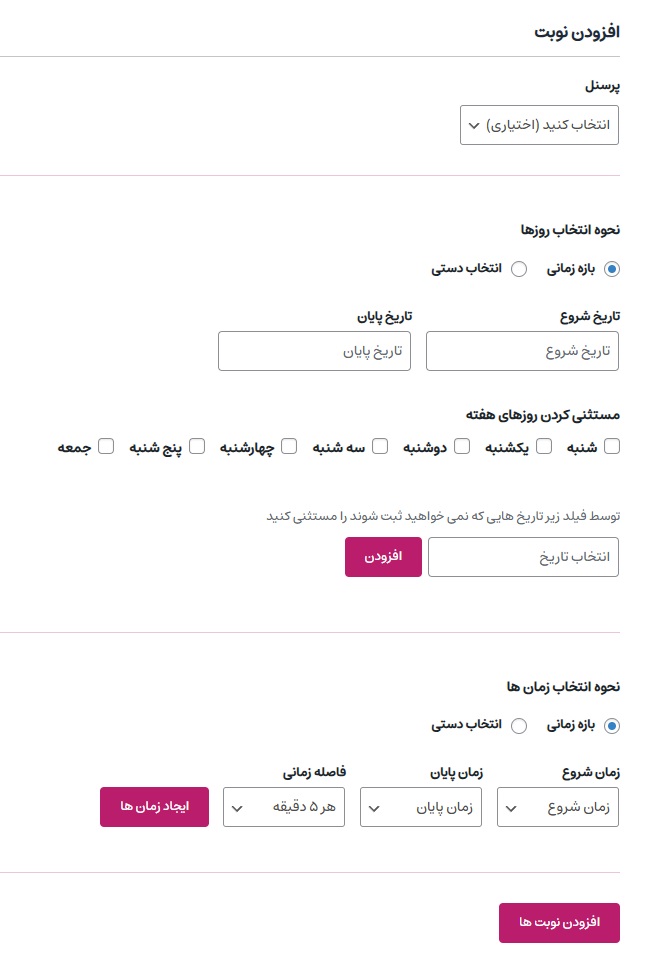 افزودن نوبت

پرسنل

انتخاب کنید (اختیاری)

نحوه انتخاب روزها

بازه زمانی
انتخاب دستی

تاریخ شروع
تاریخ شروع

تاریخ پایان
تاریخ پایان

مستثنی کردن روزهای هفته

شنبه
یکشنبه
دوشنبه
سه شنبه
چهارشنبه
پنج شنبه
جمعه

توسط فیلد زیر تاریخ هایی که نمی خواهید ثبت شوند را مستثنی کنید

انتخاب تاریخ
افزودن

نحوه انتخاب زمان ها

بازه زمانی
انتخاب دستی

زمان شروع
زمان شروع

زمان پایان
زمان پایان

فاصله زمانی
هر ۵ دقیقه

ایجاد زمان ها

افزودن نوبت ها